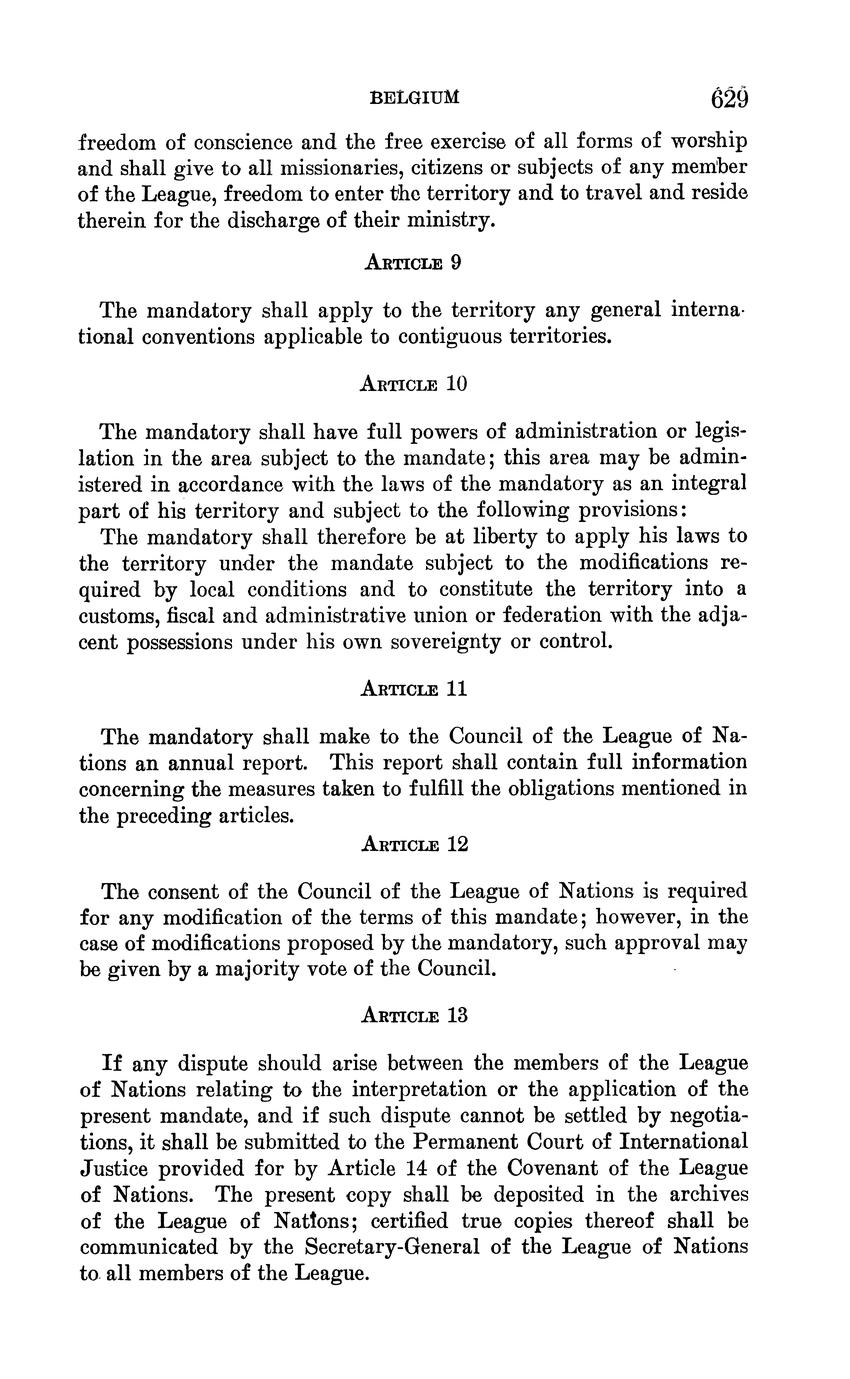 BELGIUM 629

freedom of conscience and the free exercise of all forms of worship and shall give to all missionaries, citizens or subjects of any member of the League, freedom to enter the territory and to travel and reside therein for the discharge of their ministry.

ARTICLE 9

The mandatory shall apply to the territory any general international conventions applicable to contiguous territories.

ARTICLE 10

The mandatory shall have full powers of administration or legislation in the area subject to the mandate; this area may be administered in accordance with the laws of the mandatory as an integral part of his territory and subject to the following provisions:
The mandatory shall therefore be at liberty to apply his laws to the territory under the mandate subject to the modifications required by local conditions and to constitute the territory into a customs, fiscal and administrative union or federation with the adjacent possessions under his own sovereignty or control.

ARTICLE 11

The mandatory shall make to the Council of the League of Nations an annual report. This report shall contain full information concerning the measures taken to fulfill the obligations mentioned in the preceding articles.

ARTICLE 12

The consent of the Council of the League of Nations is required for any modification of the terms of this mandate; however, in the case of modifications proposed by the mandatory, such approval may be given by a majority vote of the Council.

ARTICLE 13

If any dispute should arise between the members of the League of Nations relating to the interpretation or the application of the present mandate, and if such dispute cannot be settled by negotiations, it shall be submitted to the Permanent Court of International Justice provided for by Article 14 of the Covenant of the League of Nations. The present copy shall be deposited in the archives of the League of Nations; certified true copies thereof shall be communicated by the Secretary-General of the League of Nations to all members of the League.